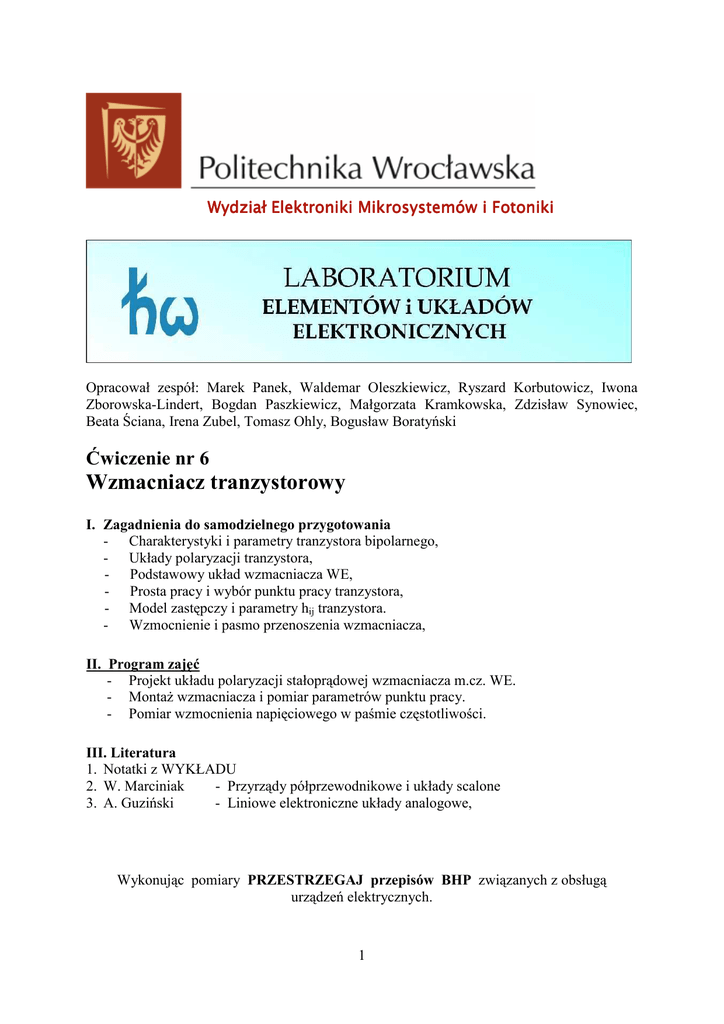 Politechnika Wrocławska

Wydział Elektroniki Mikrosystemów i Fotoniki

LABORATORIUM
ELEMENTÓW i UKŁADÓW ELEKTRONICZNYCH

Opracował zespół: Marek Panek, Waldemar Oleszkiewicz, Ryszard Korbutowicz, Iwona Zborowska-Lindert, Bogdan Paszkiewicz, Małgorzata Kramkowska, Zdzisław Synowiec, Beata Ściana, Irena Zubel, Tomasz Ohly, Bogusław Boratyński

Ćwiczenie nr 6
Wzmacniacz tranzystorowy

I. Zagadnienia do samodzielnego przygotowania
- Charakterystyki i parametry tranzystora bipolarnego,
- Układy polaryzacji tranzystora,
- Podstawowy układ wzmacniacza WE,
- Prosta pracy i wybór punktu pracy tranzystora,
- Model zastępczy i parametry $h_{ij}$ tranzystora.
- Wzmocnienie i pasmo przenoszenia wzmacniacza,

II. Program zajęć
- Projekt układu polaryzacji stałoprądowej wzmacniacza m.cz. WE.
- Montaż wzmacniacza i pomiar parametrów punktu pracy.
- Pomiar wzmocnienia napięciowego w paśmie częstotliwości.

III. Literatura
1. Notatki z WYKŁADU
2. W. Marciniak - Przyrządy półprzewodnikowe i układy scalone
3. A. Guziński - Liniowe elektroniczne układy analogowe,

Wykonując pomiary PRZESTRZEGAJ przepisów BHP związanych z obsługą urządzeń elektrycznych.

1